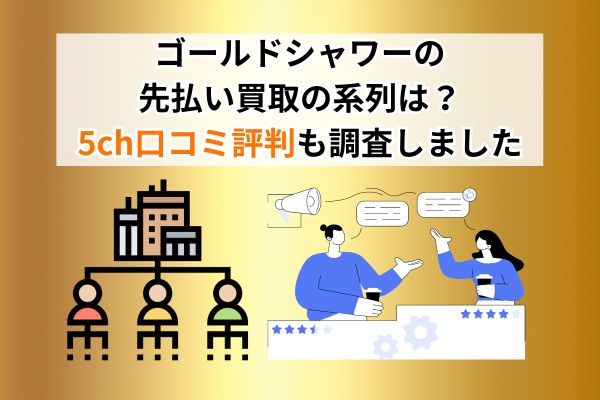 ゴールドシャワーの
先払い買取の系列は？
5ch口コミ評判も調査しました